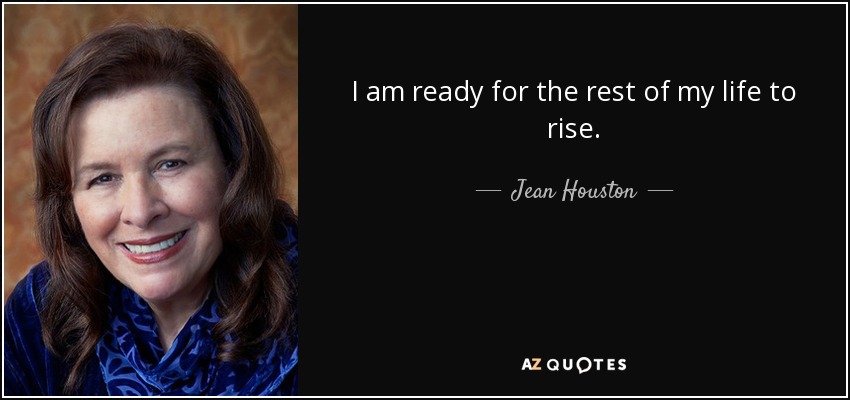 I am ready for the rest of my life to rise.

— Jean Houston —

AZ QUOTES